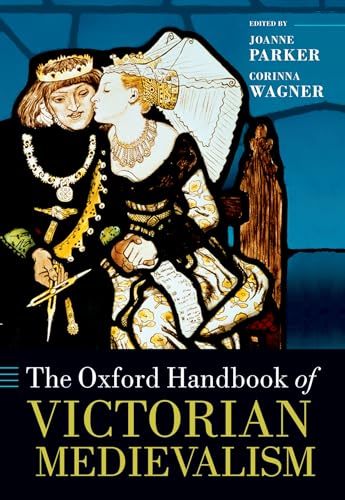 EDITED BY
JOANNE PARKER
CORINNA WAGNER

The Oxford Handbook of
VICTORIAN MEDIEVALISM